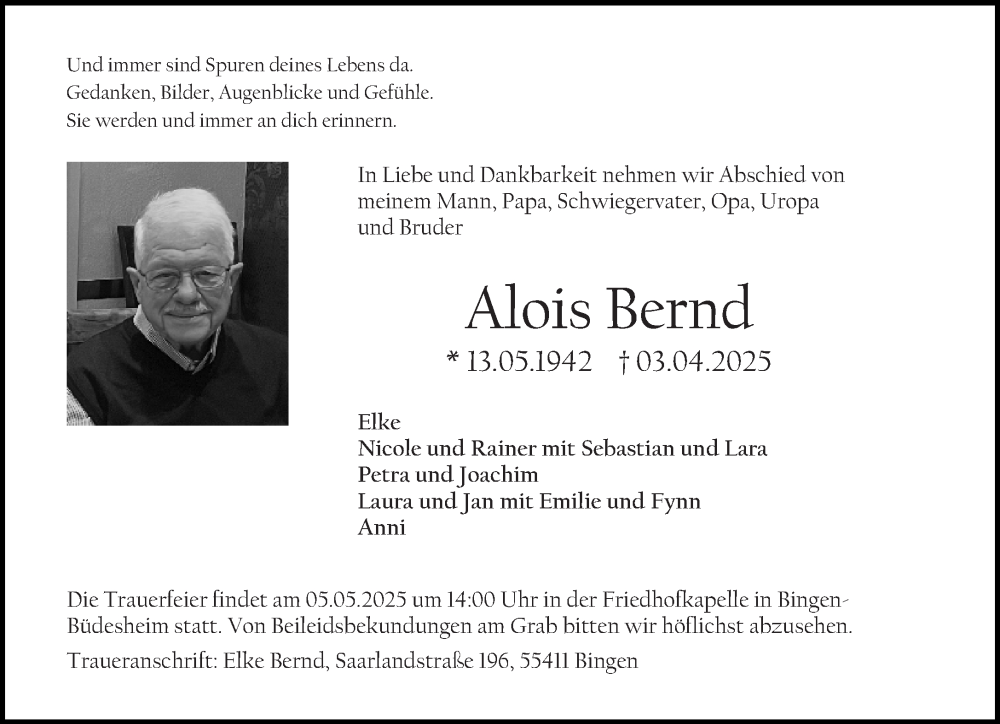 Und immer sind Spuren deines Lebens da.
Gedanken, Bilder, Augenblicke und Gefühle.
Sie werden und immer an dich erinnern.

In Liebe und Dankbarkeit nehmen wir Abschied von meinem Mann, Papa, Schwiegervater, Opa, Uropa und Bruder

Alois Bernd

* 13.05.1942 † 03.04.2025

Elke
Nicole und Rainer mit Sebastian und Lara
Petra und Joachim
Laura und Jan mit Emilie und Fynn
Anni

Die Trauerfeier findet am 05.05.2025 um 14:00 Uhr in der Friedhofkapelle in Bingen-Büdesheim statt. Von Beileidsbekundungen am Grab bitten wir höflichst abzusehen.

Traueranschrift: Elke Bernd, Saarlandstraße 196, 55411 Bingen